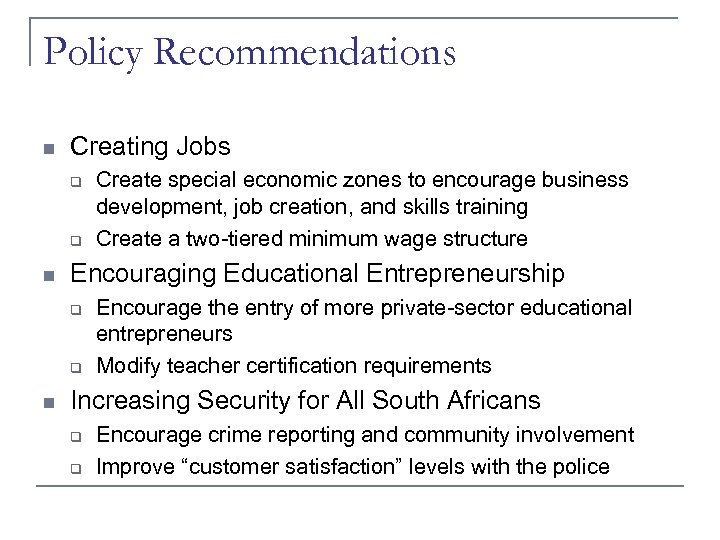 Policy Recommendations

- Creating Jobs
  - Create special economic zones to encourage business development, job creation, and skills training
  - Create a two-tiered minimum wage structure
- Encouraging Educational Entrepreneurship
  - Encourage the entry of more private-sector educational entrepreneurs
  - Modify teacher certification requirements
- Increasing Security for All South Africans
  - Encourage crime reporting and community involvement
  - Improve “customer satisfaction” levels with the police